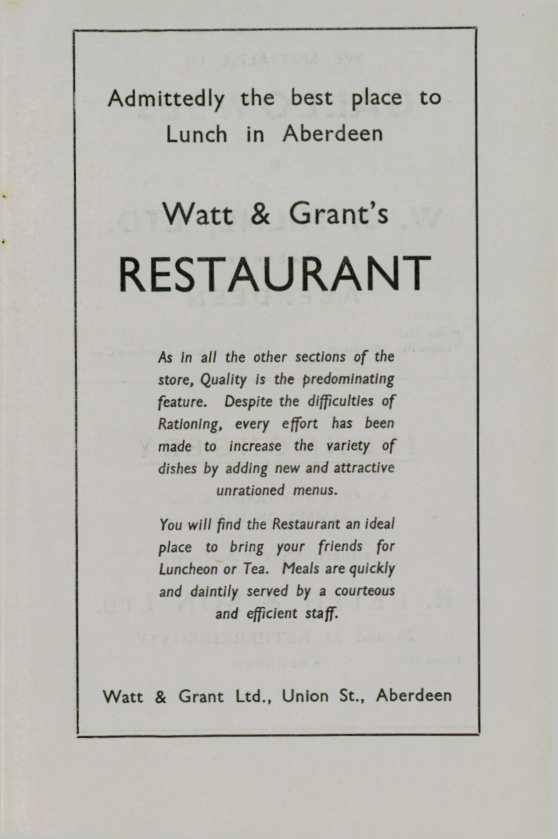 Admittedly the best place to Lunch in Aberdeen

Watt & Grant's

RESTAURANT

As in all the other sections of the store, Quality is the predominating feature. Despite the difficulties of Rationing, every effort has been made to increase the variety of dishes by adding new and attractive unrationed menus.

You will find the Restaurant an ideal place to bring your friends for Luncheon or Tea. Meals are quickly and daintily served by a courteous and efficient staff.

Watt & Grant Ltd., Union St., Aberdeen